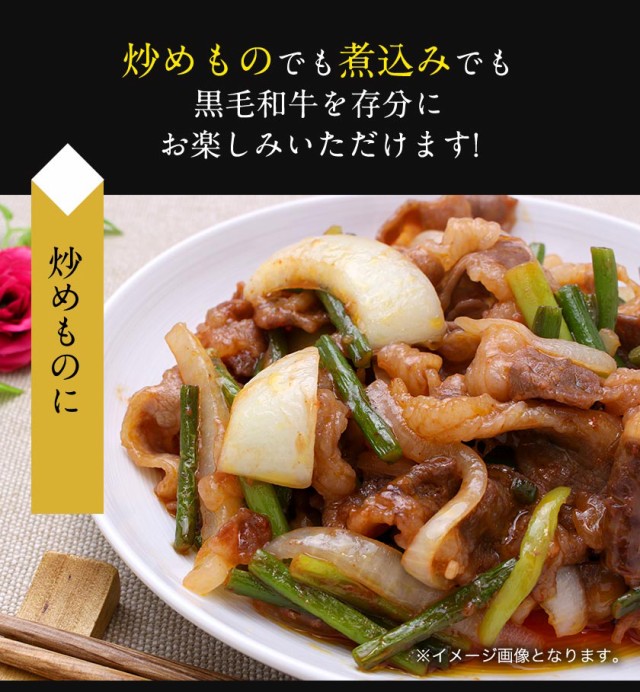 炒めものでも煮込みでも
黒毛和牛を存分に
お楽しみいただけます!

炒めものに

※イメージ画像となります。